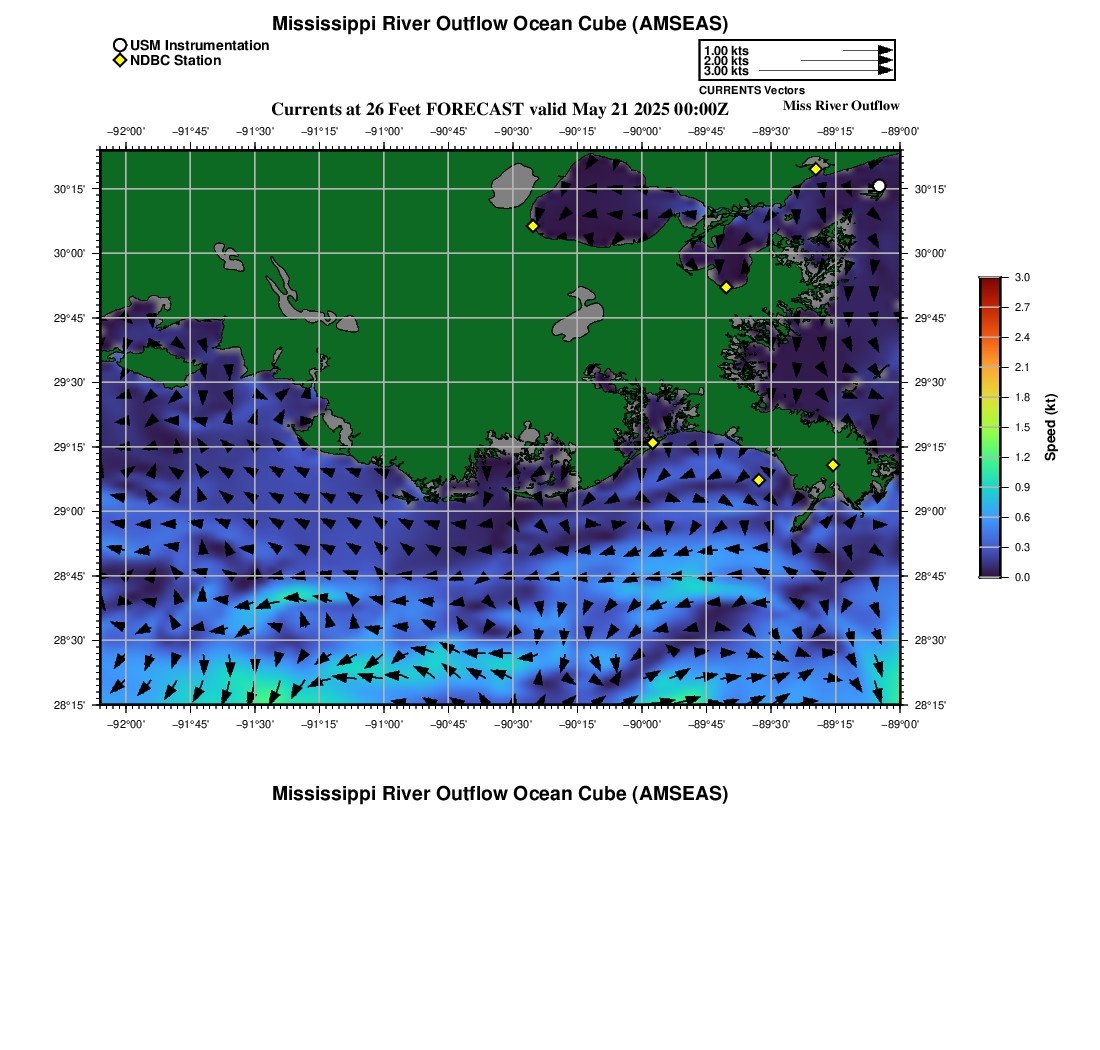 Mississippi River Outflow Ocean Cube (AMSEAS)

USM Instrumentation
NDBC Station

1.00 kts
2.00 kts
3.00 kts
CURRENTS Vectors

Currents at 26 Feet FORECAST valid May 21 2025 00:00Z

Miss River Outflow

−92°00' −91°45' −91°30' −91°15' −91°00' −90°45' −90°30' −90°15' −90°00' −89°45' −89°30' −89°15' −89°00'

30°15' 30°00' 29°45' 29°30' 29°15' 29°00' 28°45' 28°30' 28°15'

30°15' 30°00' 29°45' 29°30' 29°15' 29°00' 28°45' 28°30' 28°15'

−92°00' −91°45' −91°30' −91°15' −91°00' −90°45' −90°30' −90°15' −90°00' −89°45' −89°30' −89°15' −89°00'

3.0 2.7 2.4 2.1 1.8 1.5 1.2 0.9 0.6 0.3 0.0

Speed (kt)

Mississippi River Outflow Ocean Cube (AMSEAS)